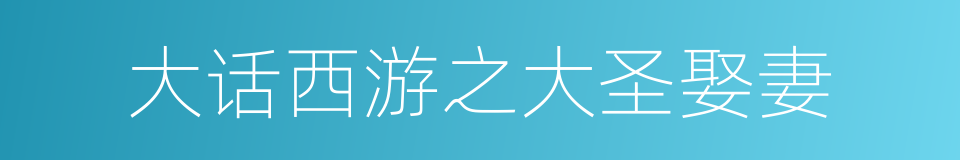 大话西游之大圣娶妻